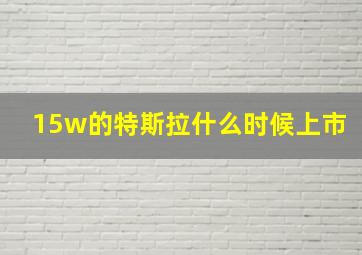 15w的特斯拉什么时候上市